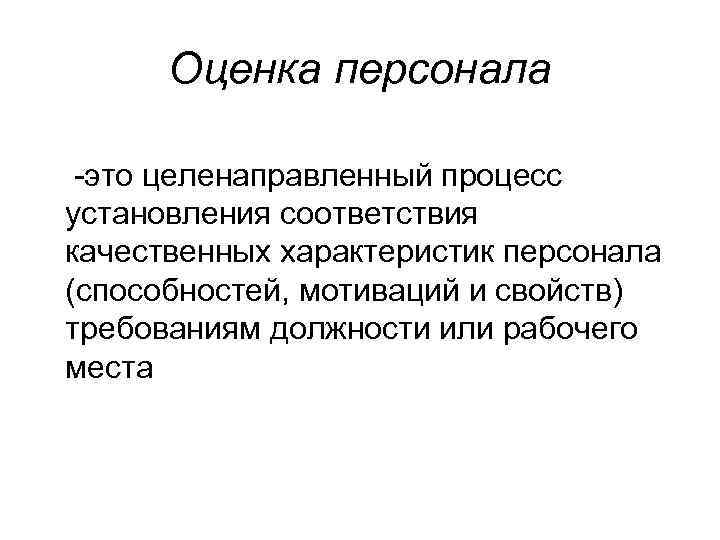 Оценка персонала

-это целенаправленный процесс установления соответствия качественных характеристик персонала (способностей, мотиваций и свойств) требованиям должности или рабочего места